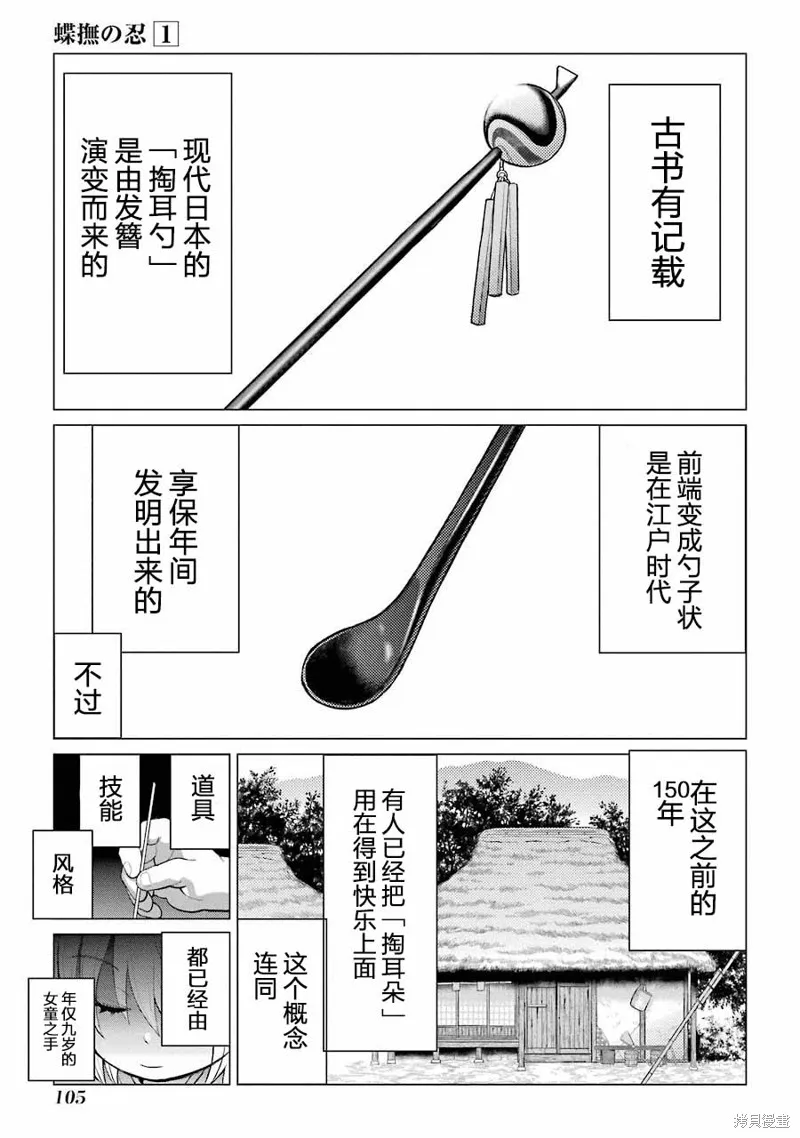 蝶撫の忍 1

古书有记载

现代日本的「掏耳勺」是由发簪演变而来的

前端变成勺子状是在江户时代

享保年间发明出来的

不过

在这之前的150年

有人已经把「掏耳朵」用在得到快乐上面

这个概念连同

道具

技能

风格

都已经由

年仅九岁的女童之手

105

拷贝漫画